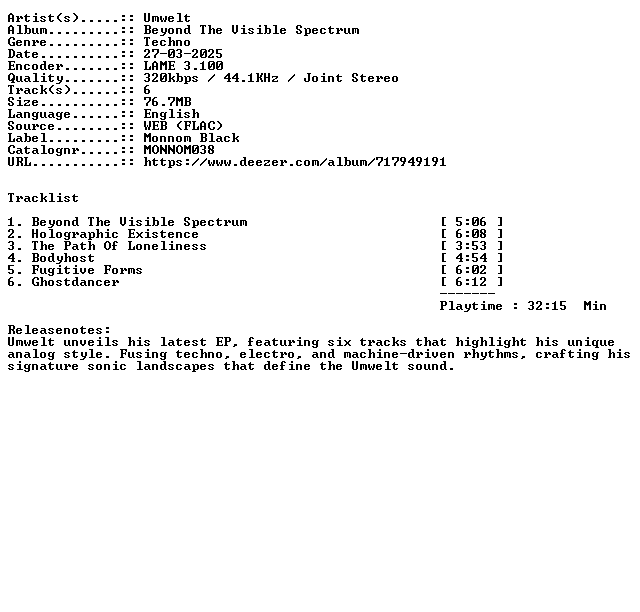 Artist(s).....:: Umwelt
Album.........:: Beyond The Visible Spectrum
Genre.........:: Techno
Date..........:: 27-03-2025
Encoder.......:: LAME 3.100
Quality.......:: 320kbps / 44.1KHz / Joint Stereo
Track(s)......:: 6
Size..........:: 76.7MB
Language......:: English
Source........:: WEB (FLAC)
Label.........:: Monnom Black
Catalognr.....:: MONNOM038
URL...........:: https://www.deezer.com/album/717949191

Tracklist

1. Beyond The Visible Spectrum [ 5:06 ]
2. Holographic Existence [ 6:08 ]
3. The Path Of Loneliness [ 3:53 ]
4. Bodyhost [ 4:54 ]
5. Fugitive Forms [ 6:02 ]
6. Ghostdancer [ 6:12 ]
-------
Playtime : 32:15 Min

Releasenotes:
Umwelt unveils his latest EP, featuring six tracks that highlight his unique analog style. Fusing techno, electro, and machine-driven rhythms, crafting his signature sonic landscapes that define the Umwelt sound.